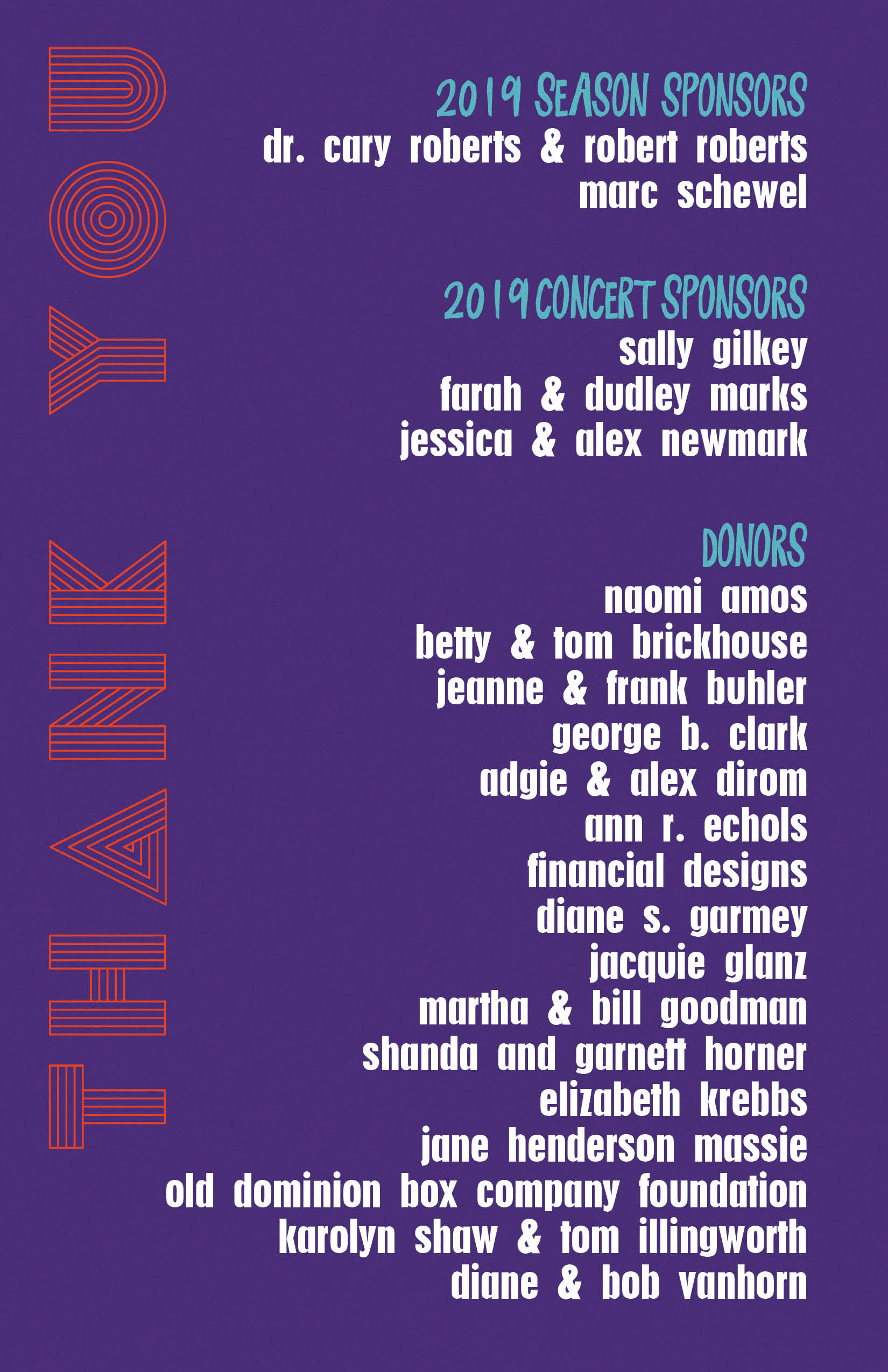 THANK YOU

2019 SEASON SPONSORS
dr. cary roberts & robert roberts
marc schewel

2019 CONCERT SPONSORS
sally gilkey
farah & dudley marks
jessica & alex newmark

DONORS
naomi amos
betty & tom brickhouse
jeanne & frank buhler
george b. clark
adgie & alex dirom
ann r. echols
financial designs
diane s. garmey
jacquie glanz
martha & bill goodman
shanda and garnett horner
elizabeth krebbs
jane henderson massie
old dominion box company foundation
karolyn shaw & tom illingworth
diane & bob vanhorn